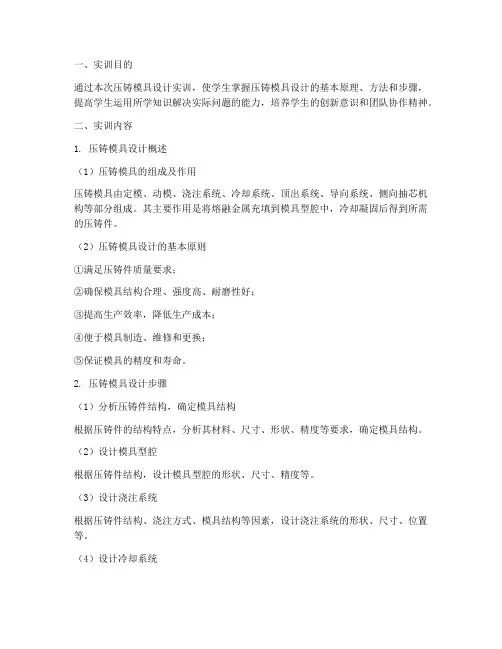 一、实训目的

通过本次压铸模具设计实训，使学生掌握压铸模具设计的基本原理、方法和步骤，提高学生运用所学知识解决实际问题的能力，培养学生的创新意识和团队协作精神。

二、实训内容

1. 压铸模具设计概述

（1）压铸模具的组成及作用

压铸模具由定模、动模、浇注系统、冷却系统、顶出系统、导向系统、侧向抽芯机构等部分组成。其主要作用是将熔融金属充填到模具型腔中，冷却凝固后得到所需的压铸件。

（2）压铸模具设计的基本原则

①满足压铸件质量要求；

②确保模具结构合理、强度高、耐磨性好；

③提高生产效率，降低生产成本；

④便于模具制造、维修和更换；

⑤保证模具的精度和寿命。

2. 压铸模具设计步骤

（1）分析压铸件结构，确定模具结构

根据压铸件的结构特点，分析其材料、尺寸、形状、精度等要求，确定模具结构。

（2）设计模具型腔

根据压铸件结构，设计模具型腔的形状、尺寸、精度等。

（3）设计浇注系统

根据压铸件结构、浇注方式、模具结构等因素，设计浇注系统的形状、尺寸、位置等。

（4）设计冷却系统